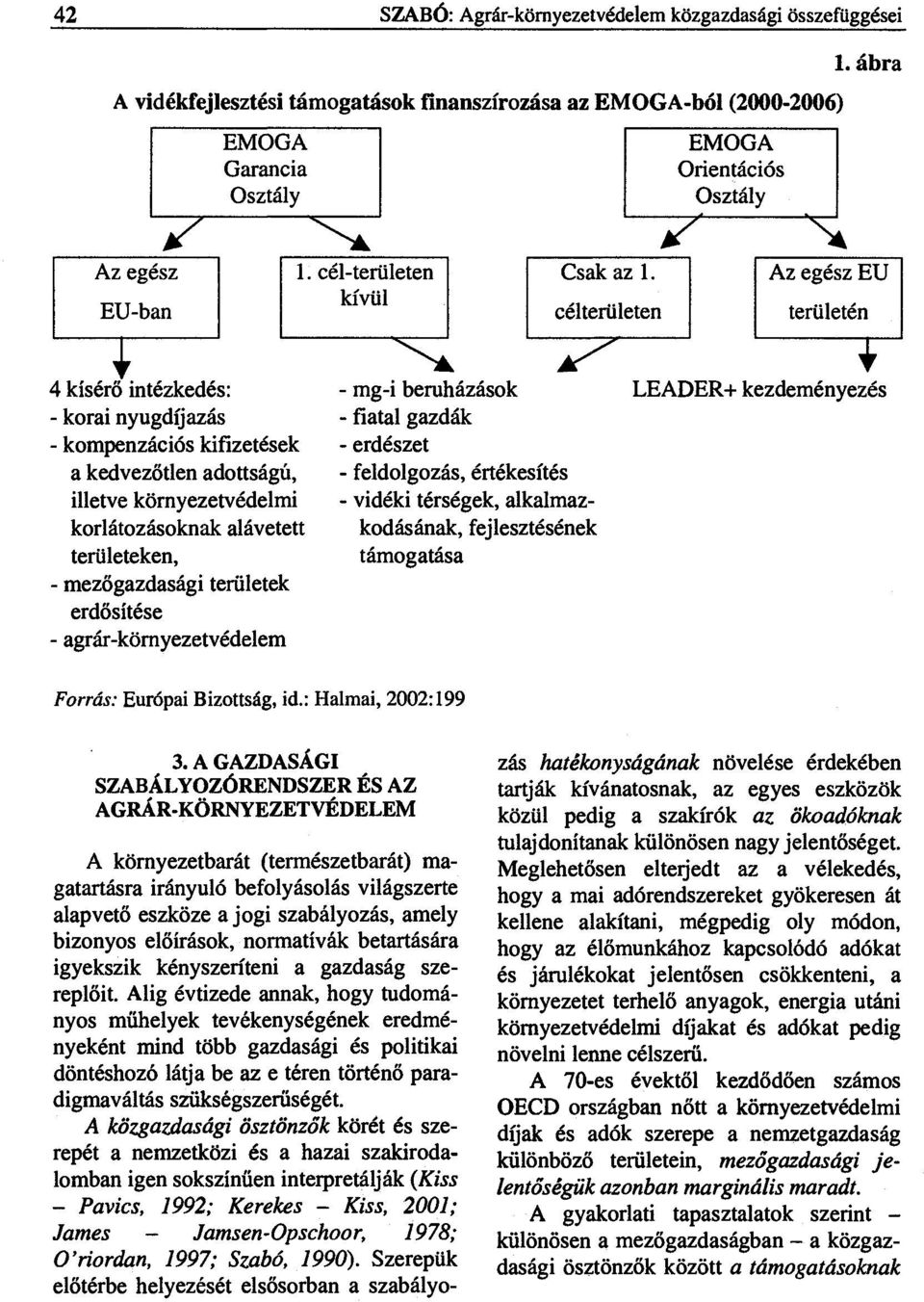 42 SZABÓ: Agrár-környezetvédelem közgazdasági összefüggései

1. ábra

A vidékfejlesztési támogatások finanszírozása az EMOGA-ból (2000-2006)

EMOGA Garancia Osztály

EMOGA Orientációs Osztály

Az egész EU-ban

1. cél-területen kívül

Csak az 1. célterületen

Az egész EU területén

4 kísérő intézkedés:
- korai nyugdíjazás
- kompenzációs kifizetések a kedvezőtlen adottságú, illetve környezetvédelmi korlátozásoknak alávetett területeken,
- mezőgazdasági területek erdősítése
- agrár-környezetvédelem

- mg-i beruházások
- fiatal gazdák
- erdészet
- feldolgozás, értékesítés
- vidéki térségek, alkalmazkodásának, fejlesztésének támogatása

LEADER+ kezdeményezés

Forrás: Európai Bizottság, id.: Halmai, 2002:199

3. A GAZDASÁGI SZABÁLYOZÓRENDSZER ÉS AZ AGRÁR-KÖRNYEZETVÉDELEM

A környezetbarát (természetbarát) magatartásra irányuló befolyásolás világszerte alapvető eszköze a jogi szabályozás, amely bizonyos előírások, normatívák betartására igyekszik kényszeríteni a gazdaság szereplőit. Alig évtizede annak, hogy tudományos műhelyek tevékenységének eredményeként mind több gazdasági és politikai döntéshozó látja be az e téren történő paradigmaváltás szükségszerűségét.

A közgazdasági ösztönzők körét és szerepét a nemzetközi és a hazai szakirodalomban igen sokszínűen interpretálják (Kiss – Pavics, 1992; Kerekes – Kiss, 2001; James – Jamsen-Opschoor, 1978; O'riordan, 1997; Szabó, 1990). Szerepük előtérbe helyezését elsősorban a szabályozás hatékonyságának növelése érdekében tartják kívánatosnak, az egyes eszközök közül pedig a szakírók az ökoadóknak tulajdonítanak különösen nagy jelentőséget. Meglehetősen elterjedt az a vélekedés, hogy a mai adórendszereket gyökeresen át kellene alakítani, mégpedig oly módon, hogy az élőmunkához kapcsolódó adókat és járulékokat jelentősen csökkenteni, a környezetet terhelő anyagok, energia utáni környezetvédelmi díjakat és adókat pedig növelni lenne célszerű.

A 70-es évektől kezdődően számos OECD országban nőtt a környezetvédelmi díjak és adók szerepe a nemzetgazdaság különböző területein, mezőgazdasági jelentőségük azonban marginális maradt.

A gyakorlati tapasztalatok szerint – különösen a mezőgazdaságban – a közgazdasági ösztönzők között a támogatásoknak